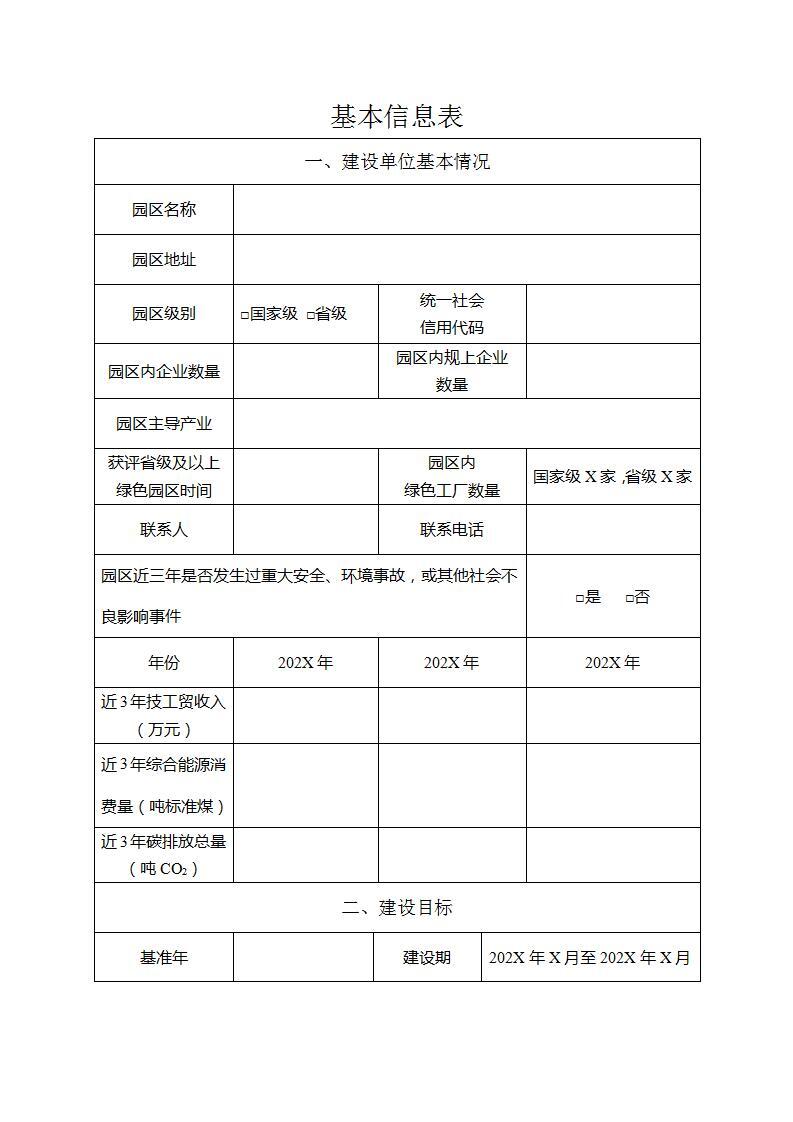 基本信息表

| 一、建设单位基本情况 | | | |
|---|---|---|---|
| 园区名称 | | | |
| 园区地址 | | | |
| 园区级别 | □国家级 □省级 | 统一社会信用代码 | |
| 园区内企业数量 | | 园区内规上企业数量 | |
| 园区主导产业 | | | |
| 获评省级及以上绿色园区时间 | | 园区内绿色工厂数量 | 国家级 X 家 ,省级 X 家 |
| 联系人 | | 联系电话 | |
| 园区近三年是否发生过重大安全、环境事故，或其他社会不良影响事件 | | | □是 □否 |
| 年份 | 202X 年 | 202X 年 | 202X 年 |
| 近 3 年技工贸收入（万元） | | | |
| 近 3 年综合能源消费量（吨标准煤） | | | |
| 近 3 年碳排放总量（吨 $CO_2$） | | | |
| 二、建设目标 | | | |
| 基准年 | | 建设期 | 202X 年 X 月至 202X 年 X 月 |